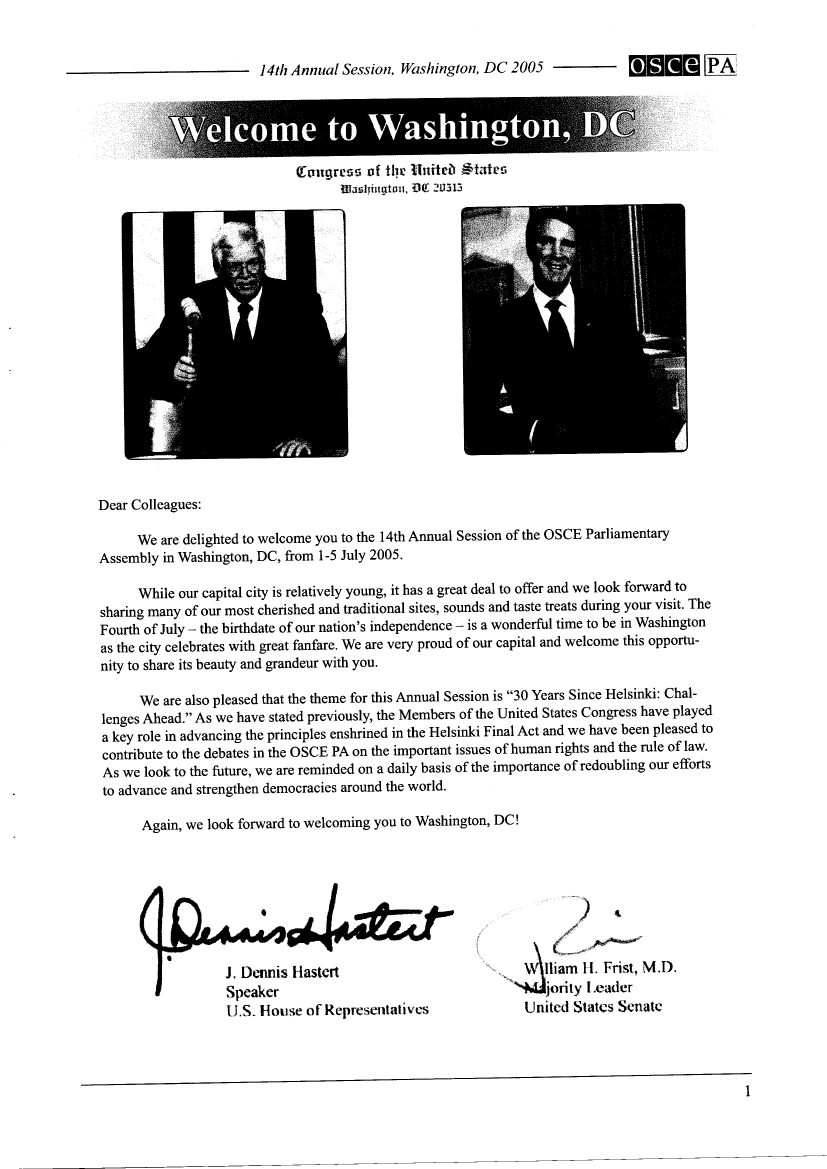 14th Annual Session, Washington, DC 2005

OSCE PA

Welcome to Washington, DC

Congress of the United States
Washington, DC 20515

Dear Colleagues:

We are delighted to welcome you to the 14th Annual Session of the OSCE Parliamentary Assembly in Washington, DC, from 1-5 July 2005.

While our capital city is relatively young, it has a great deal to offer and we look forward to sharing many of our most cherished and traditional sites, sounds and taste treats during your visit. The Fourth of July – the birthdate of our nation's independence – is a wonderful time to be in Washington as the city celebrates with great fanfare. We are very proud of our capital and welcome this opportunity to share its beauty and grandeur with you.

We are also pleased that the theme for this Annual Session is "30 Years Since Helsinki: Challenges Ahead." As we have stated previously, the Members of the United States Congress have played a key role in advancing the principles enshrined in the Helsinki Final Act and we have been pleased to contribute to the debates in the OSCE PA on the important issues of human rights and the rule of law. As we look to the future, we are reminded on a daily basis of the importance of redoubling our efforts to advance and strengthen democracies around the world.

Again, we look forward to welcoming you to Washington, DC!

J. Dennis Hastert
J. Dennis Hastert
Speaker
U.S. House of Representatives

William H. Frist, M.D.
Majority Leader
United States Senate

1